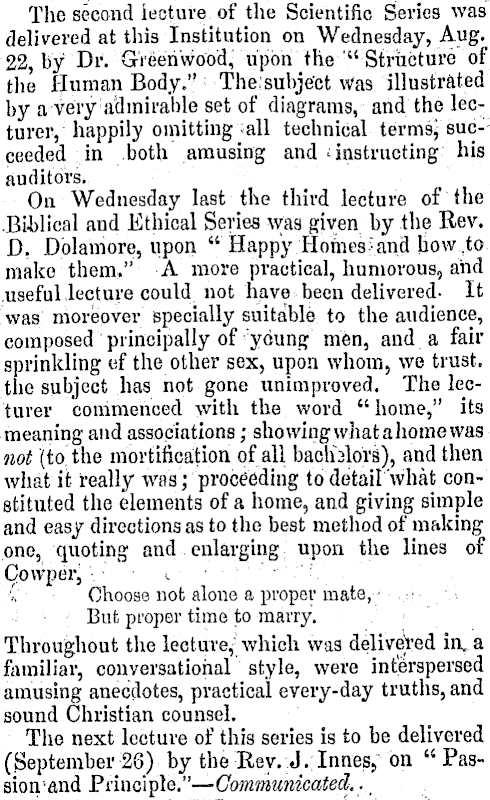 The second lecture of the Scientific Series was delivered at this Institution on Wednesday, Aug. 22, by Dr. Greenwood, upon the "Structure of the Human Body." The subject was illustrated by a very admirable set of diagrams, and the lecturer, happily omitting all technical terms, succeeded in both amusing and instructing his auditors.

On Wednesday last the third lecture of the Biblical and Ethical Series was given by the Rev. D. Dolamore, upon "Happy Homes and how to make them." A more practical, humorous, and useful lecture could not have been delivered. It was moreover specially suitable to the audience, composed principally of young men, and a fair sprinkling of the other sex, upon whom, we trust, the subject has not gone unimproved. The lecturer commenced with the word "home," its meaning and associations; showing what a home was not (to the mortification of all bachelors), and then what it really was; proceeding to detail what constituted the elements of a home, and giving simple and easy directions as to the best method of making one, quoting and enlarging upon the lines of Cowper,

Choose not alone a proper mate,
But proper time to marry.

Throughout the lecture, which was delivered in a familiar, conversational style, were interspersed amusing anecdotes, practical every-day truths, and sound Christian counsel.

The next lecture of this series is to be delivered (September 26) by the Rev. J. Innes, on "Passion and Principle."—Communicated.